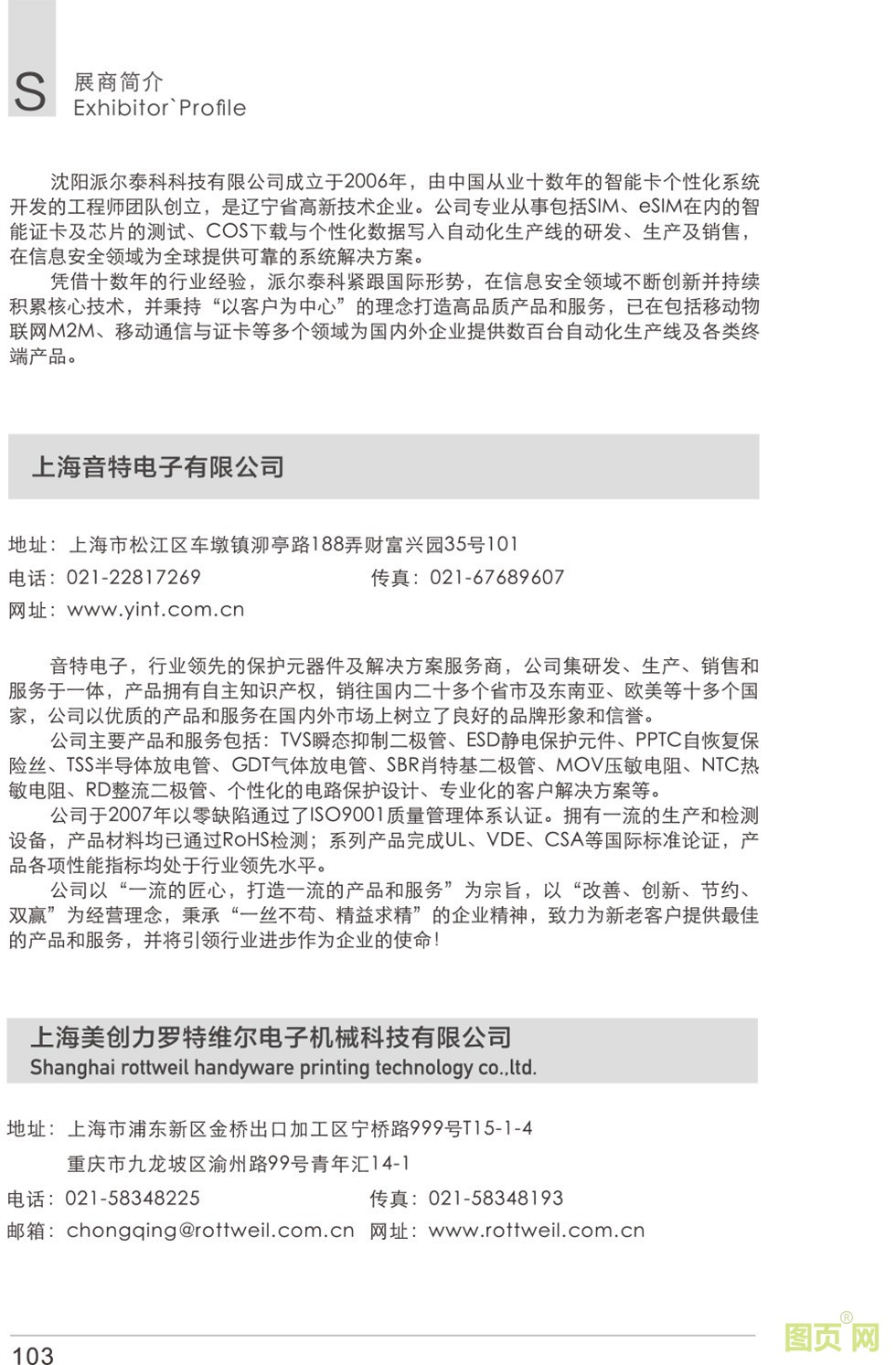 S 展商简介
Exhibitor`Profile

沈阳派尔泰科科技有限公司成立于2006年，由中国从业十数年的智能卡个性化系统开发的工程师团队创立，是辽宁省高新技术企业。公司专业从事包括SIM、eSIM在内的智能证卡及芯片的测试、COS下载与个性化数据写入自动化生产线的研发、生产及销售，在信息安全领域为全球提供可靠的系统解决方案。

凭借十数年的行业经验，派尔泰科紧跟国际形势，在信息安全领域不断创新并持续积累核心技术，并秉持“以客户为中心”的理念打造高品质产品和服务，已在包括移动物联网M2M、移动通信与证卡等多个领域为国内外企业提供数百台自动化生产线及各类终端产品。

上海音特电子有限公司

地址：上海市松江区车墩镇泖亭路188弄财富兴园35号101
电话：021-22817269　　传真：021-67689607
网址：www.yint.com.cn

音特电子，行业领先的保护元器件及解决方案服务商，公司集研发、生产、销售和服务于一体，产品拥有自主知识产权，销往国内二十多个省市及东南亚、欧美等十多个国家，公司以优质的产品和服务在国内外市场上树立了良好的品牌形象和信誉。

公司主要产品和服务包括：TVS瞬态抑制二极管、ESD静电保护元件、PPTC自恢复保险丝、TSS半导体放电管、GDT气体放电管、SBR肖特基二极管、MOV压敏电阻、NTC热敏电阻、RD整流二极管、个性化的电路保护设计、专业化的客户解决方案等。

公司于2007年以零缺陷通过了ISO9001质量管理体系认证。拥有一流的生产和检测设备，产品材料均已通过RoHS检测；系列产品完成UL、VDE、CSA等国际标准论证，产品各项性能指标均处于行业领先水平。

公司以“一流的匠心，打造一流的产品和服务”为宗旨，以“改善、创新、节约、双赢”为经营理念，秉承“一丝不苟、精益求精”的企业精神，致力为新老客户提供最佳的产品和服务，并将引领行业进步作为企业的使命！

上海美创力罗特维尔电子机械科技有限公司
Shanghai rottweil handyware printing technology co.,ltd.

地址：上海市浦东新区金桥出口加工区宁桥路999号T15-1-4
重庆市九龙坡区渝州路99号青年汇14-1
电话：021-58348225　　传真：021-58348193
邮箱：chongqing@rottweil.com.cn　网址：www.rottweil.com.cn

103

图页网®